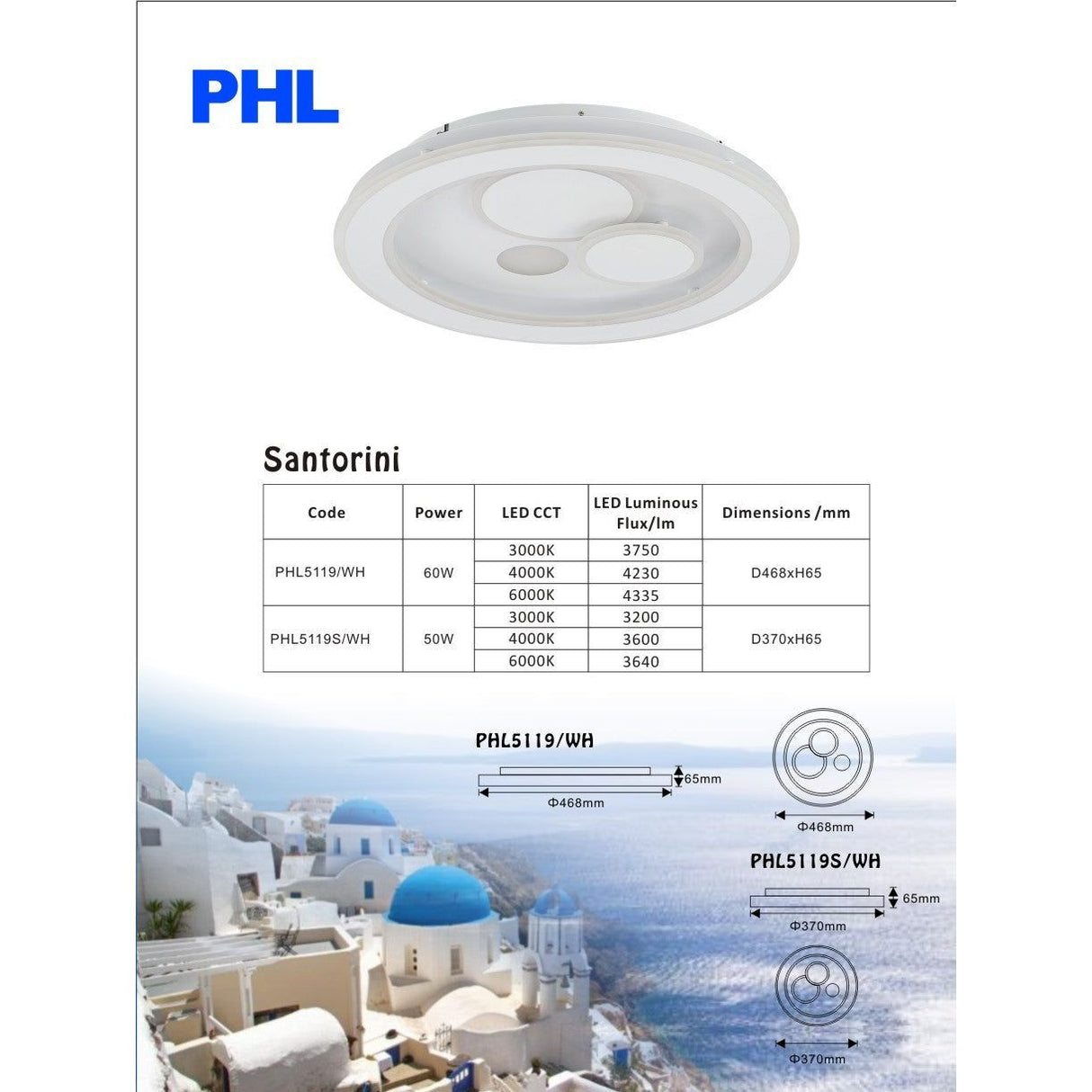 PHL

Santorini

| Code | Power | LED CCT | LED Luminous Flux/lm | Dimensions /mm |
|---|---|---|---|---|
| PHL5119/WH | 60W | 3000K | 3750 | D468xH65 |
| | | 4000K | 4230 | |
| | | 6000K | 4335 | |
| PHL5119S/WH | 50W | 3000K | 3200 | D370xH65 |
| | | 4000K | 3600 | |
| | | 6000K | 3640 | |

PHL5119/WH

65mm

Φ468mm

Φ468mm

PHL5119S/WH

65mm

Φ370mm

Φ370mm